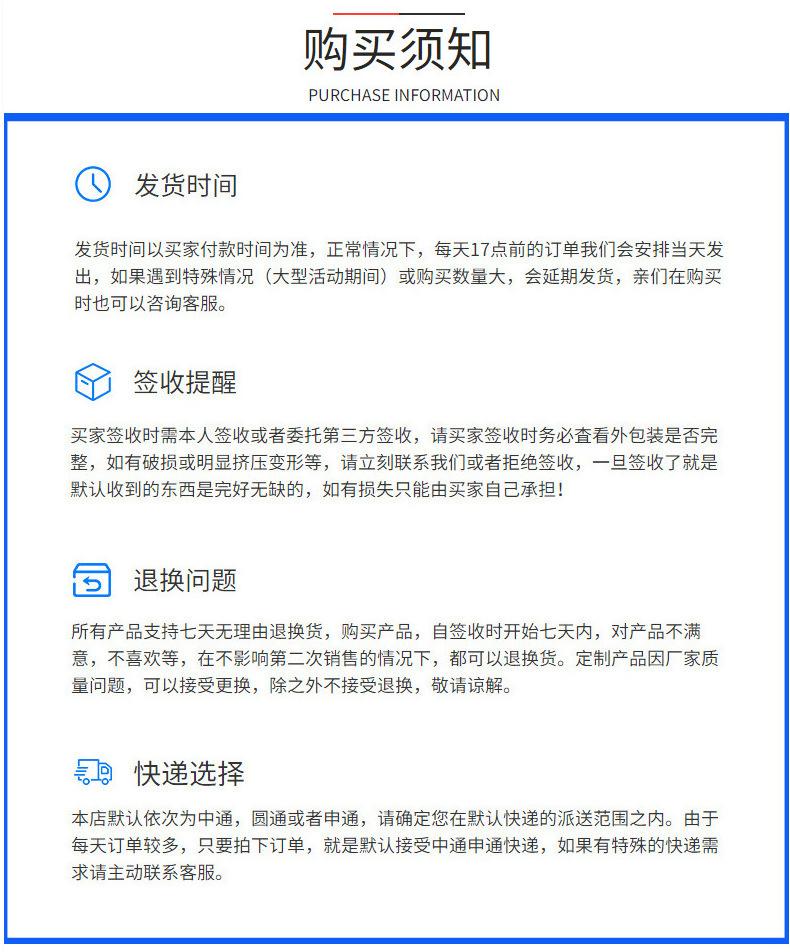 购买须知
PURCHASE INFORMATION

发货时间

发货时间以买家付款时间为准，正常情况下，每天17点前的订单我们会安排当天发出，如果遇到特殊情况（大型活动期间）或购买数量大，会延期发货，亲们在购买时也可以咨询客服。

签收提醒

买家签收时需本人签收或者委托第三方签收，请买家签收时务必查看外包装是否完整，如有破损或明显挤压变形等，请立刻联系我们或者拒绝签收，一旦签收了就是默认收到的东西是完好无缺的，如有损失只能由买家自己承担！

退换问题

所有产品支持七天无理由退换货，购买产品，自签收时开始七天内，对产品不满意，不喜欢等，在不影响第二次销售的情况下，都可以退换货。定制产品因厂家质量问题，可以接受更换，除之外不接受退换，敬请谅解。

快递选择

本店默认依次为中通，圆通或者申通，请确定您在默认快递的派送范围之内。由于每天订单较多，只要拍下订单，就是默认接受中通申通快递，如果有特殊的快递需求请主动联系客服。